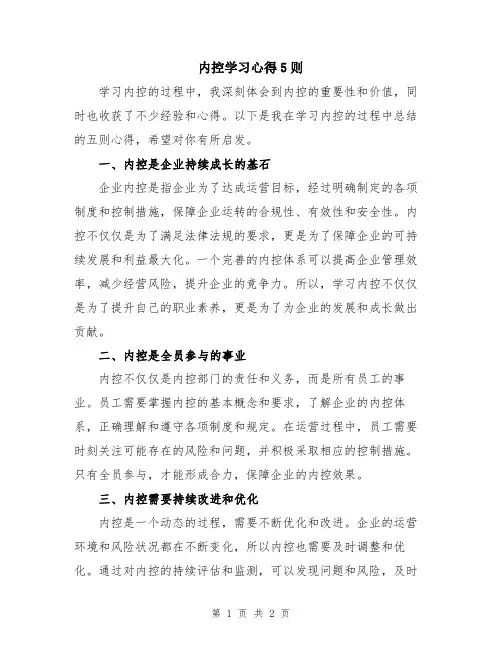 内控学习心得5则

学习内控的过程中，我深刻体会到内控的重要性和价值，同时也收获了不少经验和心得。以下是我在学习内控的过程中总结的五则心得，希望对你有所启发。

一、内控是企业持续成长的基石

企业内控是指企业为了达成运营目标，经过明确制定的各项制度和控制措施，保障企业运转的合规性、有效性和安全性。内控不仅仅是为了满足法律法规的要求，更是为了保障企业的可持续发展和利益最大化。一个完善的内控体系可以提高企业管理效率，减少经营风险，提升企业的竞争力。所以，学习内控不仅仅是为了提升自己的职业素养，更是为了为企业的发展和成长做出贡献。

二、内控是全员参与的事业

内控不仅仅是内控部门的责任和义务，而是所有员工的事业。员工需要掌握内控的基本概念和要求，了解企业的内控体系，正确理解和遵守各项制度和规定。在运营过程中，员工需要时刻关注可能存在的风险和问题，并积极采取相应的控制措施。只有全员参与，才能形成合力，保障企业的内控效果。

三、内控需要持续改进和优化

内控是一个动态的过程，需要不断优化和改进。企业的运营环境和风险状况都在不断变化，所以内控也需要及时调整和优化。通过对内控的持续评估和监测，可以发现问题和风险，及时

第 1 页 共 2 页